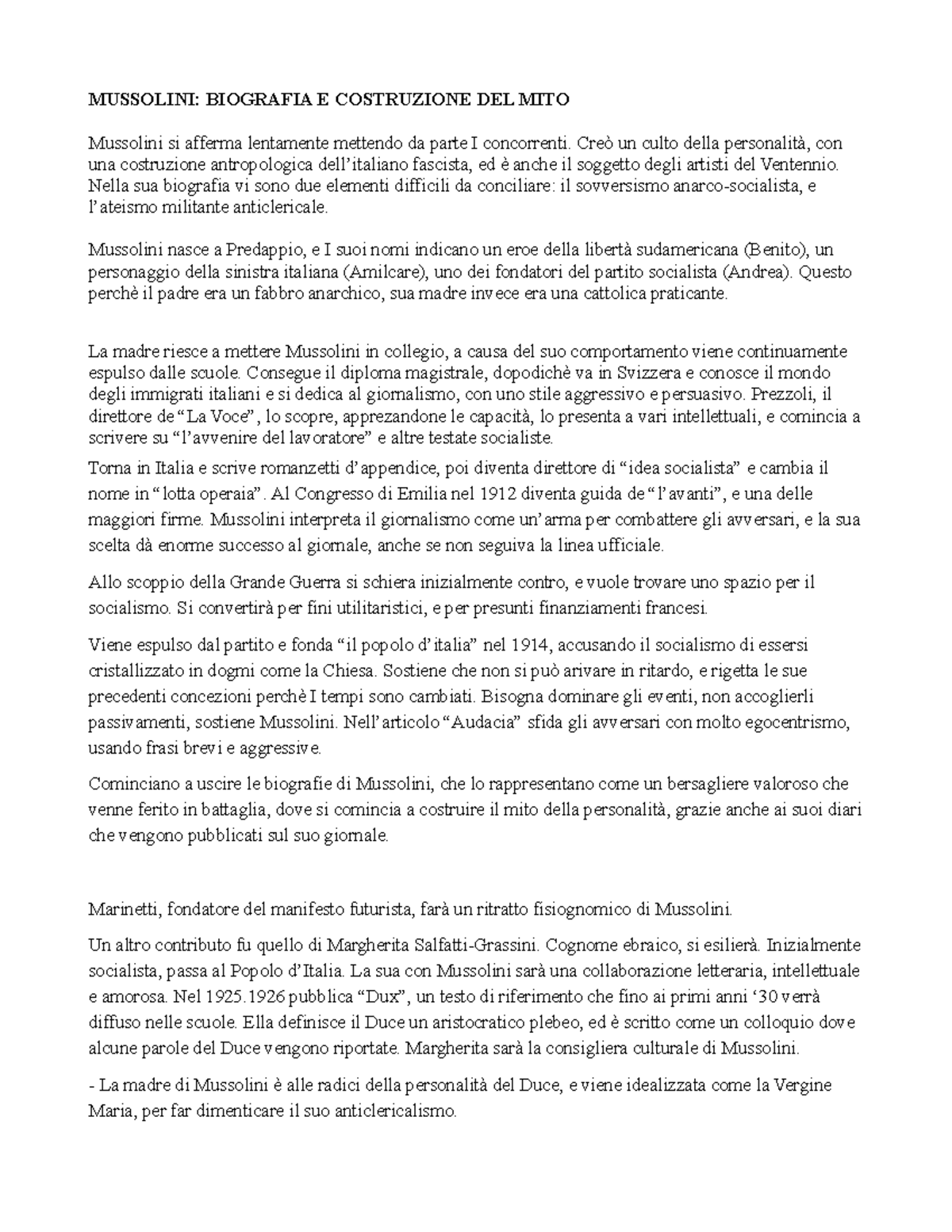 MUSSOLINI: BIOGRAFIA E COSTRUZIONE DEL MITO

Mussolini si afferma lentamente mettendo da parte I concorrenti. Creò un culto della personalità, con una costruzione antropologica dell'italiano fascista, ed è anche il soggetto degli artisti del Ventennio. Nella sua biografia vi sono due elementi difficili da conciliare: il sovversismo anarco-socialista, e l'ateismo militante anticlericale.

Mussolini nasce a Predappio, e I suoi nomi indicano un eroe della libertà sudamericana (Benito), un personaggio della sinistra italiana (Amilcare), uno dei fondatori del partito socialista (Andrea). Questo perchè il padre era un fabbro anarchico, sua madre invece era una cattolica praticante.

La madre riesce a mettere Mussolini in collegio, a causa del suo comportamento viene continuamente espulso dalle scuole. Consegue il diploma magistrale, dopodichè va in Svizzera e conosce il mondo degli immigrati italiani e si dedica al giornalismo, con uno stile aggressivo e persuasivo. Prezzoli, il direttore de "La Voce", lo scopre, apprezandone le capacità, lo presenta a vari intellettuali, e comincia a scrivere su "l'avvenire del lavoratore" e altre testate socialiste.

Torna in Italia e scrive romanzetti d'appendice, poi diventa direttore di "idea socialista" e cambia il nome in "lotta operaia". Al Congresso di Emilia nel 1912 diventa guida de "l'avanti", e una delle maggiori firme. Mussolini interpreta il giornalismo come un'arma per combattere gli avversari, e la sua scelta dà enorme successo al giornale, anche se non seguiva la linea ufficiale.

Allo scoppio della Grande Guerra si schiera inizialmente contro, e vuole trovare uno spazio per il socialismo. Si convertirà per fini utilitaristici, e per presunti finanziamenti francesi.

Viene espulso dal partito e fonda "il popolo d'italia" nel 1914, accusando il socialismo di essersi cristallizzato in dogmi come la Chiesa. Sostiene che non si può arivare in ritardo, e rigetta le sue precedenti concezioni perchè I tempi sono cambiati. Bisogna dominare gli eventi, non accoglierli passivamenti, sostiene Mussolini. Nell'articolo "Audacia" sfida gli avversari con molto egocentrismo, usando frasi brevi e aggressive.

Cominciano a uscire le biografie di Mussolini, che lo rappresentano come un bersagliere valoroso che venne ferito in battaglia, dove si comincia a costruire il mito della personalità, grazie anche ai suoi diari che vengono pubblicati sul suo giornale.

Marinetti, fondatore del manifesto futurista, farà un ritratto fisiognomico di Mussolini.

Un altro contributo fu quello di Margherita Salfatti-Grassini. Cognome ebraico, si esilierà. Inizialmente socialista, passa al Popolo d'Italia. La sua con Mussolini sarà una collaborazione letteraria, intellettuale e amorosa. Nel 1925.1926 pubblica "Dux", un testo di riferimento che fino ai primi anni '30 verrà diffuso nelle scuole. Ella definisce il Duce un aristocratico plebeo, ed è scritto come un colloquio dove alcune parole del Duce vengono riportate. Margherita sarà la consigliera culturale di Mussolini.

- La madre di Mussolini è alle radici della personalità del Duce, e viene idealizzata come la Vergine Maria, per far dimenticare il suo anticlericalismo.